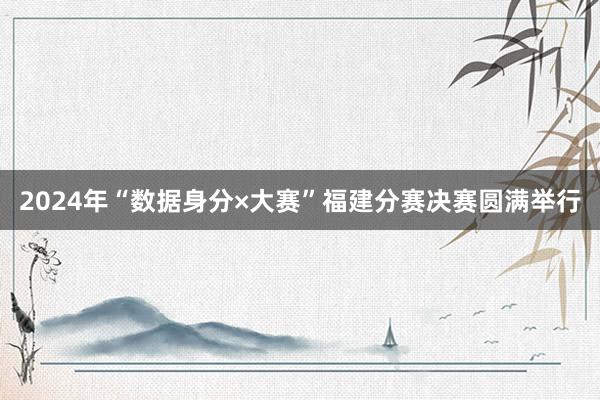 2024年“数据身分×大赛”福建分赛决赛圆满举行